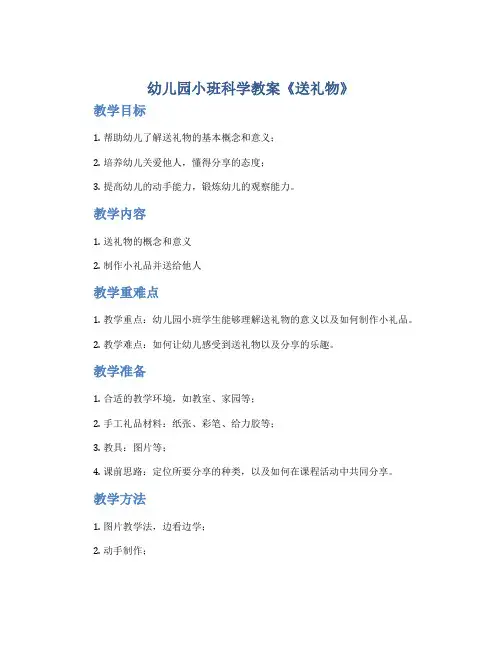 幼儿园小班科学教案《送礼物》

教学目标

1. 帮助幼儿了解送礼物的基本概念和意义；

2. 培养幼儿关爱他人，懂得分享的态度；

3. 提高幼儿的动手能力，锻炼幼儿的观察能力。

教学内容

1. 送礼物的概念和意义

2. 制作小礼品并送给他人

教学重难点

1. 教学重点：幼儿园小班学生能够理解送礼物的意义以及如何制作小礼品。

2. 教学难点：如何让幼儿感受到送礼物以及分享的乐趣。

教学准备

1. 合适的教学环境，如教室、家园等；

2. 手工礼品材料：纸张、彩笔、给力胶等；

3. 教具：图片等；

4. 课前思路：定位所要分享的种类，以及如何在课程活动中共同分享。

教学方法

1. 图片教学法，边看边学；

2. 动手制作；